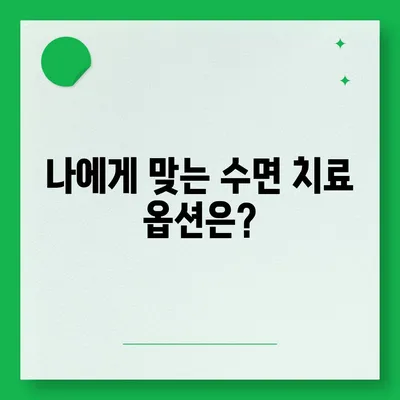 나에게 맞는 수면 치료 옵션은?